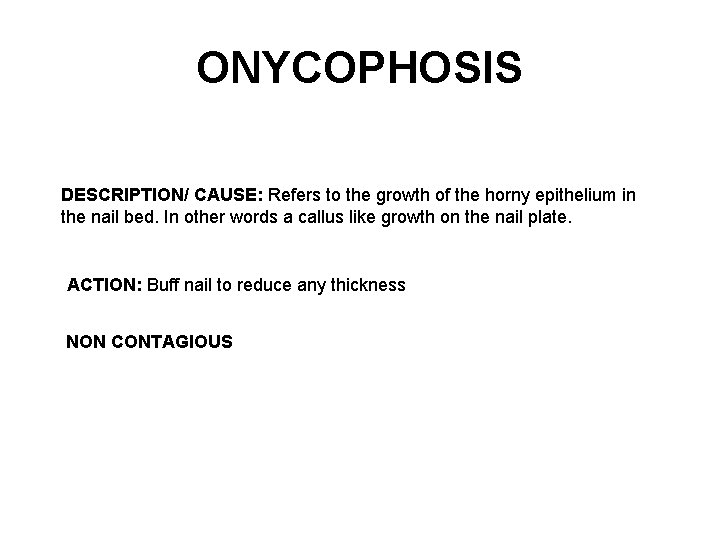 ONYCOPHOSIS

DESCRIPTION/ CAUSE: Refers to the growth of the horny epithelium in the nail bed. In other words a callus like growth on the nail plate.

ACTION: Buff nail to reduce any thickness

NON CONTAGIOUS